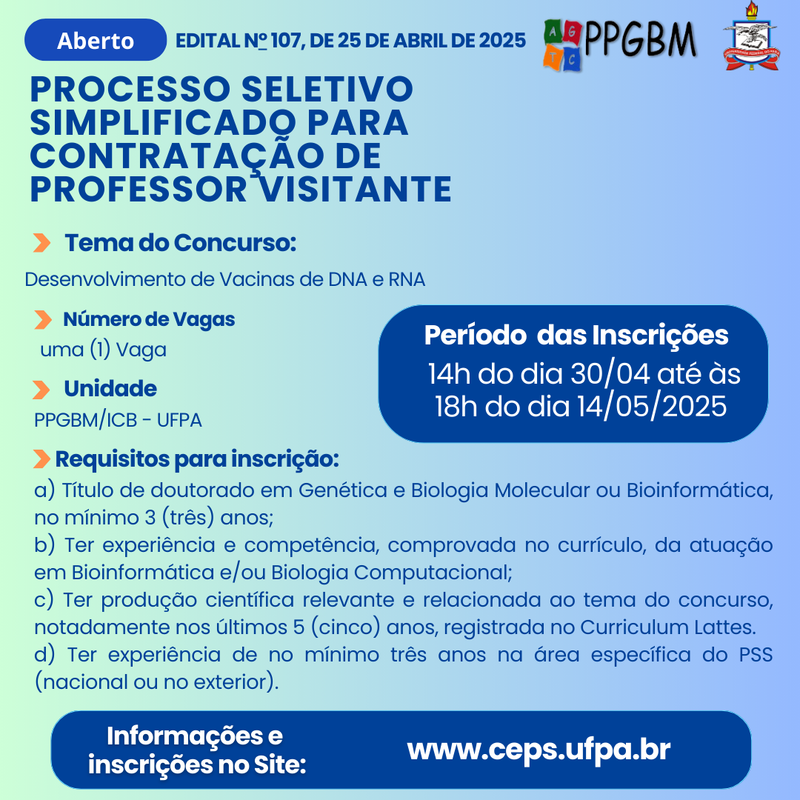 Aberto

EDITAL Nº 107, DE 25 DE ABRIL DE 2025

A G T C PPGBM

PROCESSO SELETIVO SIMPLIFICADO PARA CONTRATAÇÃO DE PROFESSOR VISITANTE

Tema do Concurso:

Desenvolvimento de Vacinas de DNA e RNA

Número de Vagas

uma (1) Vaga

Unidade

PPGBM/ICB - UFPA

Período das Inscrições

14h do dia 30/04 até às 18h do dia 14/05/2025

Requisitos para inscrição:

a) Título de doutorado em Genética e Biologia Molecular ou Bioinformática, no mínimo 3 (três) anos;

b) Ter experiência e competência, comprovada no currículo, da atuação em Bioinformática e/ou Biologia Computacional;

c) Ter produção científica relevante e relacionada ao tema do concurso, notadamente nos últimos 5 (cinco) anos, registrada no Curriculum Lattes.

d) Ter experiência de no mínimo três anos na área específica do PSS (nacional ou no exterior).

Informações e inscrições no Site:

www.ceps.ufpa.br